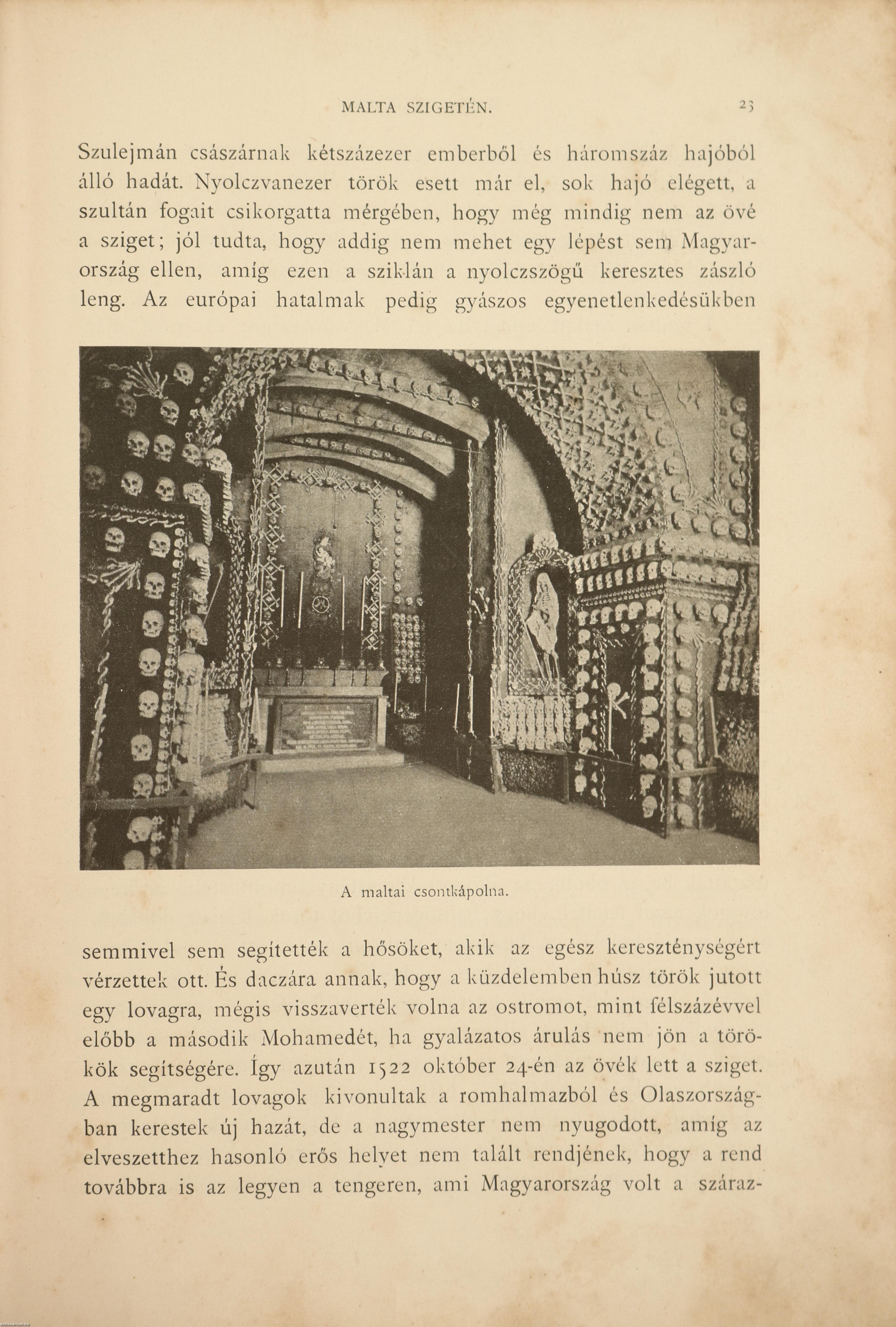 MALTA SZIGETÉN. 23

Szulejmán császárnak kétszázezer emberből és háromszáz hajóból álló hadát. Nyolczvanezer török esett már el, sok hajó elégett, a szultán fogait csikorgatta mérgében, hogy még mindig nem az övé a sziget; jól tudta, hogy addig nem mehet egy lépést sem Magyarország ellen, amíg ezen a sziklán a nyolczszögű keresztes zászló leng. Az európai hatalmak pedig gyászos egyenetlenkedésükben

A maltai csontkápolna.

semmivel sem segítették a hősöket, akik az egész kereszténységért vérzettek ott. És daczára annak, hogy a küzdelemben húsz török jutott egy lovagra, mégis visszaverték volna az ostromot, mint félszázévvel előbb a második Mohamedét, ha gyalázatos árulás nem jön a törökök segítségére. Így azután 1522 október 24-én az övék lett a sziget. A megmaradt lovagok kivonultak a romhalmazból és Olaszországban kerestek új hazát, de a nagymester nem nyugodott, amíg az elveszetthez hasonló erős helyet nem talált rendjének, hogy a rend továbbra is az legyen a tengeren, ami Magyarország volt a száraz-